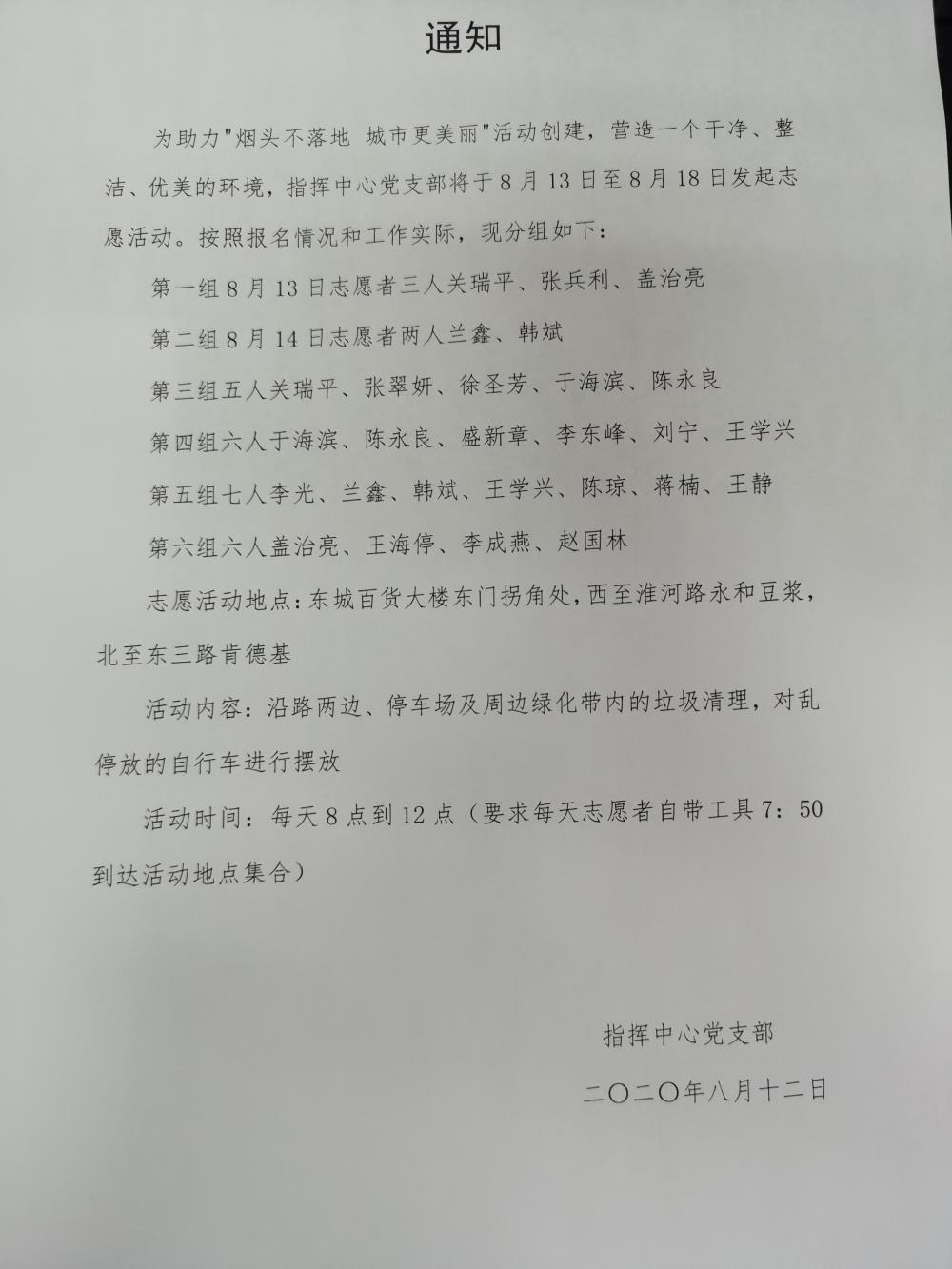 通知

为助力"烟头不落地 城市更美丽"活动创建，营造一个干净、整洁、优美的环境，指挥中心党支部将于8月13日至8月18日发起志愿活动。按照报名情况和工作实际，现分组如下：

第一组8月13日志愿者三人关瑞平、张兵利、盖治亮

第二组8月14日志愿者两人兰鑫、韩斌

第三组五人关瑞平、张翠妍、徐圣芳、于海滨、陈永良

第四组六人于海滨、陈永良、盛新章、李东峰、刘宁、王学兴

第五组七人李光、兰鑫、韩斌、王学兴、陈琼、蒋楠、王静

第六组六人盖治亮、王海停、李成燕、赵国林

志愿活动地点:东城百货大楼东门拐角处,西至淮河路永和豆浆,北至东三路肯德基

活动内容：沿路两边、停车场及周边绿化带内的垃圾清理，对乱停放的自行车进行摆放

活动时间：每天8点到12点（要求每天志愿者自带工具7：50到达活动地点集合）

指挥中心党支部

二〇二〇年八月十二日